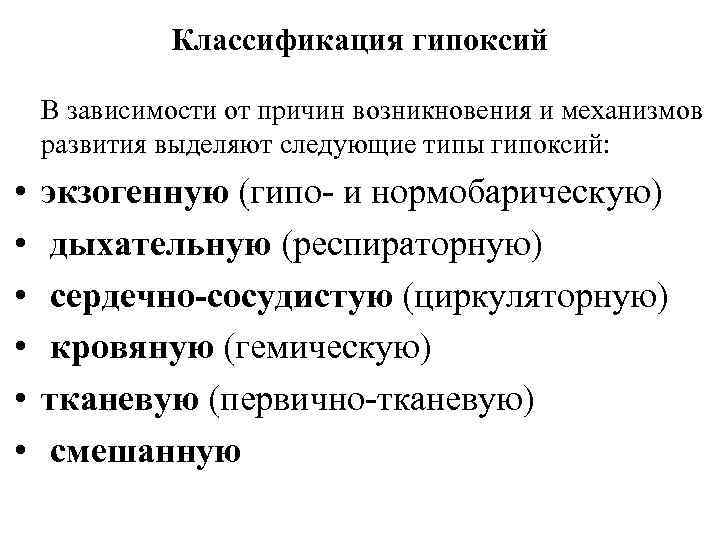 Классификация гипоксий

В зависимости от причин возникновения и механизмов развития выделяют следующие типы гипоксий:

• экзогенную (гипо- и нормобарическую)
• дыхательную (респираторную)
• сердечно-сосудистую (циркуляторную)
• кровяную (гемическую)
• тканевую (первично-тканевую)
• смешанную